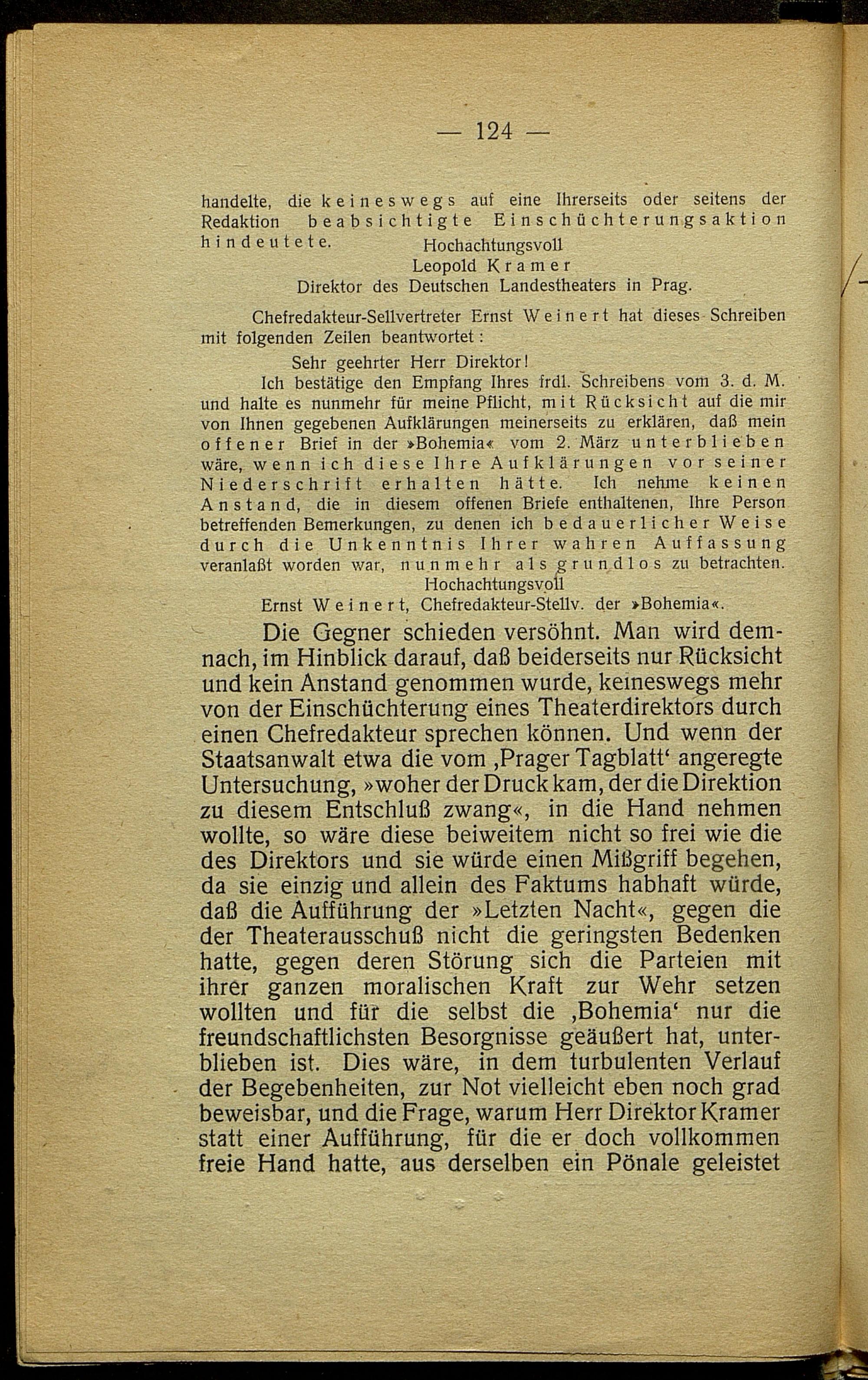 — 124 —

handelte, die keineswegs auf eine Ihrerseits oder seitens der Redaktion beabsichtigte Einschüchterungsaktion hindeutete.
Hochachtungsvoll
Leopold Kramer
Direktor des Deutschen Landestheaters in Prag.

Chefredakteur-Sellvertreter Ernst Weinert hat dieses Schreiben mit folgenden Zeilen beantwortet:

Sehr geehrter Herr Direktor!

Ich bestätige den Empfang Ihres frdl. Schreibens vom 3. d. M. und halte es nunmehr für meine Pflicht, mit Rücksicht auf die mir von Ihnen gegebenen Aufklärungen meinerseits zu erklären, daß mein offener Brief in der »Bohemia« vom 2. März unterblieben wäre, wenn ich diese Ihre Aufklärungen vor seiner Niederschrift erhalten hätte. Ich nehme keinen Anstand, die in diesem offenen Briefe enthaltenen, Ihre Person betreffenden Bemerkungen, zu denen ich bedauerlicher Weise durch die Unkenntnis Ihrer wahren Auffassung veranlaßt worden war, nunmehr als grundlos zu betrachten.
Hochachtungsvoll
Ernst Weinert, Chefredakteur-Stellv. der »Bohemia«.

Die Gegner schieden versöhnt. Man wird demnach, im Hinblick darauf, daß beiderseits nur Rücksicht und kein Anstand genommen wurde, keineswegs mehr von der Einschüchterung eines Theaterdirektors durch einen Chefredakteur sprechen können. Und wenn der Staatsanwalt etwa die vom ‚Prager Tagblatt‘ angeregte Untersuchung, »woher der Druck kam, der die Direktion zu diesem Entschluß zwang«, in die Hand nehmen wollte, so wäre diese beiweitem nicht so frei wie die des Direktors und sie würde einen Mißgriff begehen, da sie einzig und allein des Faktums habhaft würde, daß die Aufführung der »Letzten Nacht«, gegen die der Theaterausschuß nicht die geringsten Bedenken hatte, gegen deren Störung sich die Parteien mit ihrer ganzen moralischen Kraft zur Wehr setzen wollten und für die selbst die ‚Bohemia‘ nur die freundschaftlichsten Besorgnisse geäußert hat, unterblieben ist. Dies wäre, in dem turbulenten Verlauf der Begebenheiten, zur Not vielleicht eben noch grad beweisbar, und die Frage, warum Herr Direktor Kramer statt einer Aufführung, für die er doch vollkommen freie Hand hatte, aus derselben ein Pönale geleistet